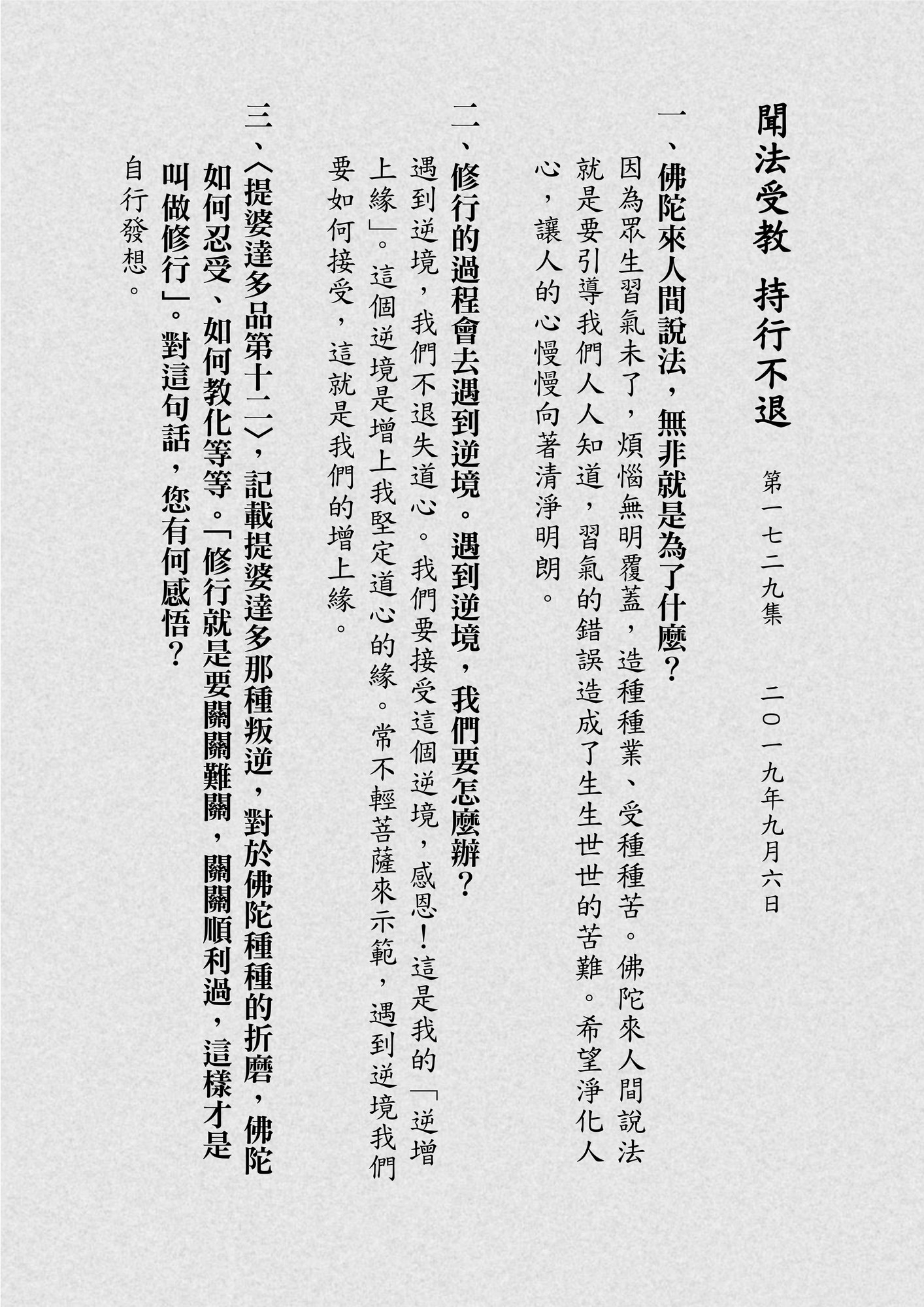 聞法受教　持行不退

第一七二九集　二〇一九年九月六日

一、佛陀來人間說法，無非就是為了什麼？
因為眾生習氣未了，煩惱無明覆蓋，造種種業、受種種苦。佛陀來人間說法就是要引導我們人人知道，習氣的錯誤造成了生生世世的苦難。希望淨化人心，讓人的心慢慢向著清淨明朗。

二、修行的過程會去遇到逆境。遇到逆境，我們要怎麼辦？
遇到逆境，我們不退失道心。我們要接受這個逆境，感恩！這是我的「逆增上緣」。這個逆境是增上我堅定道心的緣。常不輕菩薩來示範，遇到逆境我們要如何接受，這就是我們的增上緣。

三、〈提婆達多品第十二〉，記載提婆達多那種叛逆，對於佛陀種種的折磨，佛陀如何忍受、如何教化等等。「修行就是要關關難關，關關順利過，這樣才是叫做修行」。對這句話，您有何感悟？
自行發想。